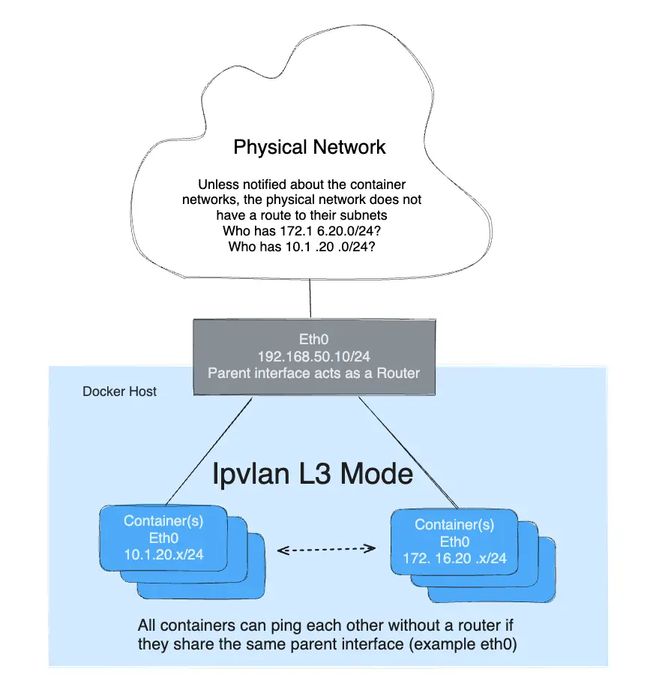 Physical Network

Unless notified about the container networks, the physical network does not have a route to their subnets
Who has 172.1 6.20.0/24?
Who has 10.1 .20 .0/24?

Eth0
192.168.50.10/24
Parent interface acts as a Router

Docker Host

Ipvlan L3 Mode

Container(s)
Eth0
10.1.20.x/24

Container(s)
Eth0
172. 16.20 .x/24

All containers can ping each other without a router if they share the same parent interface (example eth0)